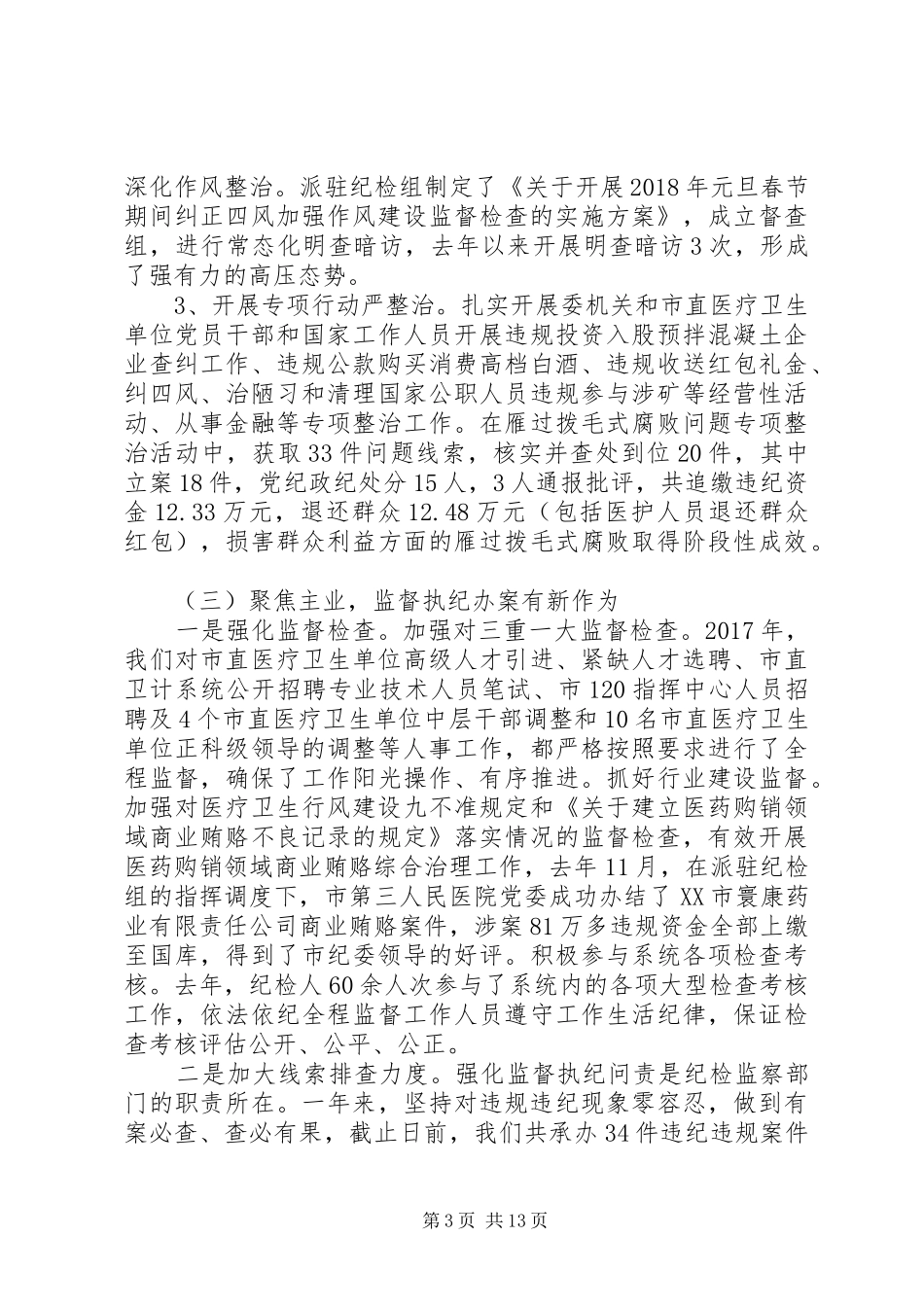 深化作风整治。派驻纪检组制定了《关于开展2018年元旦春节期间纠正四风加强作风建设监督检查的实施方案》，成立督查组，进行常态化明查暗访，去年以来开展明查暗访3次，形成了强有力的高压态势。

3、开展专项行动严整治。扎实开展委机关和市直医疗卫生单位党员干部和国家工作人员开展违规投资入股预拌混凝土企业查纠工作、违规公款购买消费高档白酒、违规收送红包礼金、纠四风、治陋习和清理国家公职人员违规参与涉矿等经营性活动、从事金融等专项整治工作。在雁过拔毛式腐败问题专项整治活动中，获取33件问题线索，核实并查处到位20件，其中立案18件，党纪政纪处分15人，3人通报批评，共追缴违纪资金12.33万元，退还群众12.48万元（包括医护人员退还群众红包），损害群众利益方面的雁过拔毛式腐败取得阶段性成效。

（三）聚焦主业，监督执纪办案有新作为

一是强化监督检查。加强对三重一大监督检查。2017年，我们对市直医疗卫生单位高级人才引进、紧缺人才选聘、市直卫计系统公开招聘专业技术人员笔试、市120指挥中心人员招聘及4个市直医疗卫生单位中层干部调整和10名市直医疗卫生单位正科级领导的调整等人事工作，都严格按照要求进行了全程监督，确保了工作阳光操作、有序推进。抓好行业建设监督。加强对医疗卫生行风建设九不准规定和《关于建立医药购销领域商业贿赂不良记录的规定》落实情况的监督检查，有效开展医药购销领域商业贿赂综合治理工作，去年11月，在派驻纪检组的指挥调度下，市第三人民医院党委成功办结了XX市寰康药业有限责任公司商业贿赂案件，涉案81万多违规资金全部上缴至国库，得到了市纪委领导的好评。积极参与系统各项检查考核。去年，纪检人60余人次参与了系统内的各项大型检查考核工作，依法依纪全程监督工作人员遵守工作生活纪律，保证检查考核评估公开、公平、公正。

二是加大线索排查力度。强化监督执纪问责是纪检监察部门的职责所在。一年来，坚持对违规违纪现象零容忍，做到有案必查、查必有果，截止日前，我们共承办34件违纪违规案件

第3页 共13页